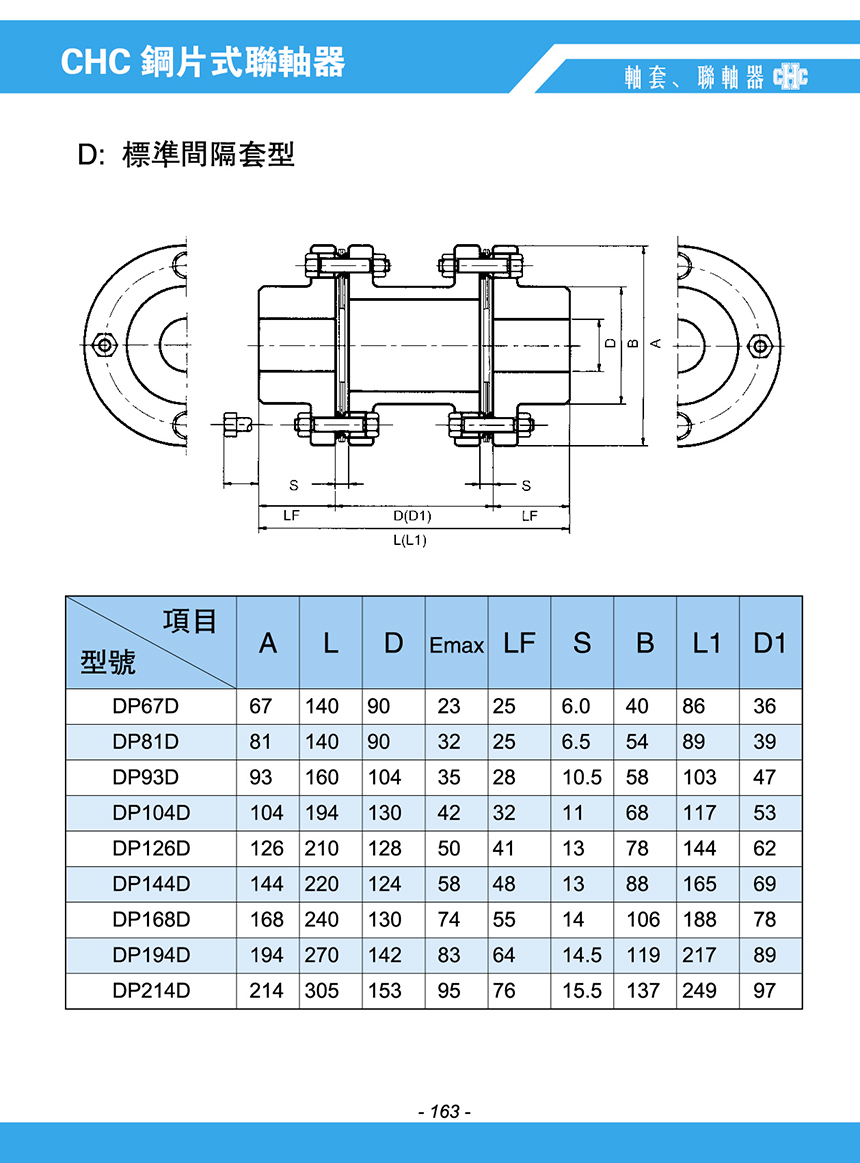 CHC 鋼片式聯軸器

軸套、聯軸器 CHC

D: 標準間隔套型

D B A

S S

LF D(D1) LF

L(L1)

| 項目 型號 | A | L | D | Emax | LF | S | B | L1 | D1 |
|---|---|---|---|---|---|---|---|---|---|
| DP67D | 67 | 140 | 90 | 23 | 25 | 6.0 | 40 | 86 | 36 |
| DP81D | 81 | 140 | 90 | 32 | 25 | 6.5 | 54 | 89 | 39 |
| DP93D | 93 | 160 | 104 | 35 | 28 | 10.5 | 58 | 103 | 47 |
| DP104D | 104 | 194 | 130 | 42 | 32 | 11 | 68 | 117 | 53 |
| DP126D | 126 | 210 | 128 | 50 | 41 | 13 | 78 | 144 | 62 |
| DP144D | 144 | 220 | 124 | 58 | 48 | 13 | 88 | 165 | 69 |
| DP168D | 168 | 240 | 130 | 74 | 55 | 14 | 106 | 188 | 78 |
| DP194D | 194 | 270 | 142 | 83 | 64 | 14.5 | 119 | 217 | 89 |
| DP214D | 214 | 305 | 153 | 95 | 76 | 15.5 | 137 | 249 | 97 |

- 163 -